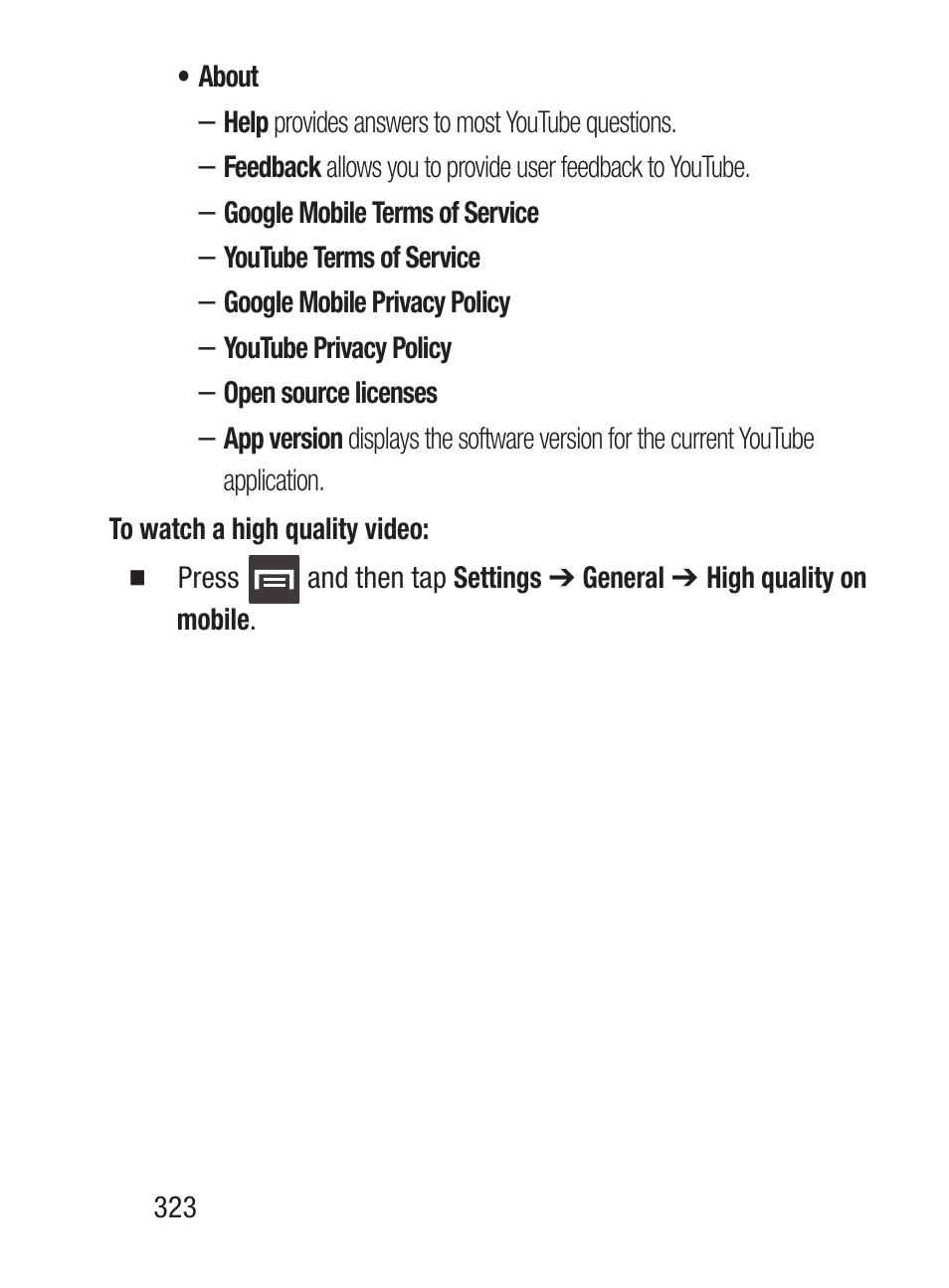 • About

– Help provides answers to most YouTube questions.

– Feedback allows you to provide user feedback to YouTube.

– Google Mobile Terms of Service

– YouTube Terms of Service

– Google Mobile Privacy Policy

– YouTube Privacy Policy

– Open source licenses

– App version displays the software version for the current YouTube application.

To watch a high quality video:

■ Press and then tap Settings ➔ General ➔ High quality on mobile.

323